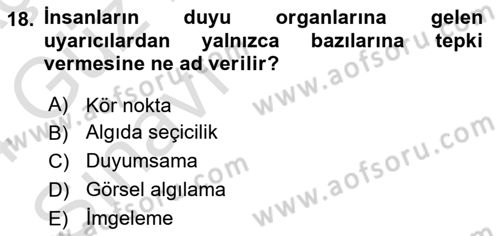 18. İnsanların duyu organlarına gelen uyarıcılardan yalnızca bazılarına tepki vermesine ne ad verilir?

A) Kör nokta
B) Algıda seçicilik
C) Duyumsama
D) Görsel algılama
E) İmgeleme

www.aofsoru.com
www.aofsoru.com
www.aofsoru.com
www.aofsoru.com